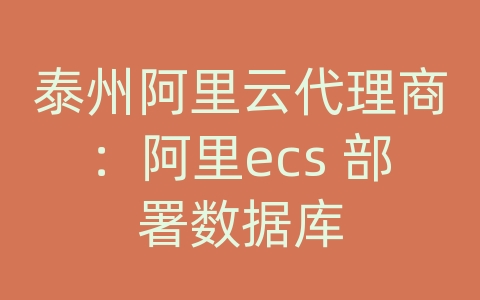 泰州阿里云代理商：阿里ecs 部署数据库